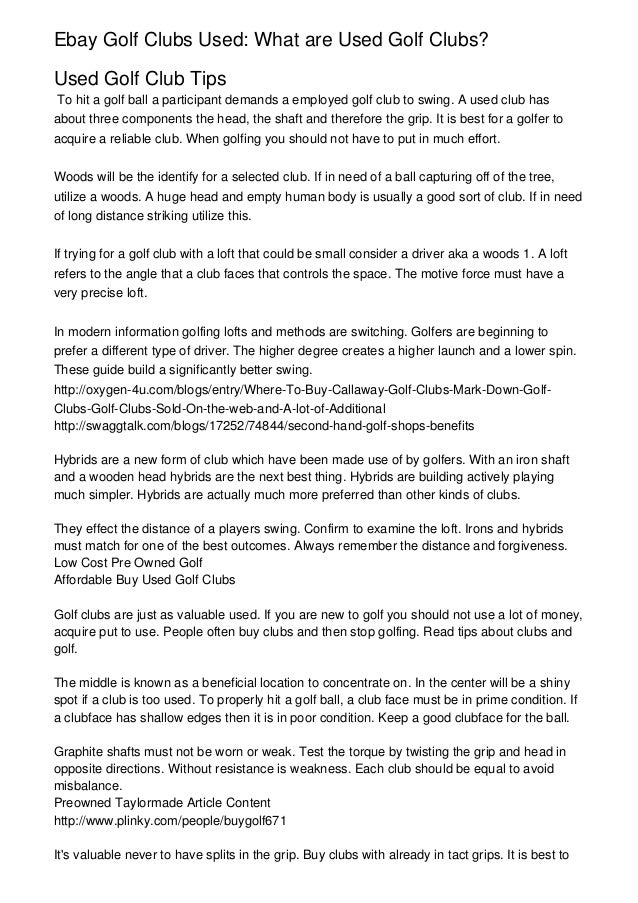 Ebay Golf Clubs Used: What are Used Golf Clubs?

Used Golf Club Tips
To hit a golf ball a participant demands a employed golf club to swing. A used club has about three components the head, the shaft and therefore the grip. It is best for a golfer to acquire a reliable club. When golfing you should not have to put in much effort.

Woods will be the identify for a selected club. If in need of a ball capturing off of the tree, utilize a woods. A huge head and empty human body is usually a good sort of club. If in need of long distance striking utilize this.

If trying for a golf club with a loft that could be small consider a driver aka a woods 1. A loft refers to the angle that a club faces that controls the space. The motive force must have a very precise loft.

In modern information golfing lofts and methods are switching. Golfers are beginning to prefer a different type of driver. The higher degree creates a higher launch and a lower spin. These guide build a significantly better swing.
http://oxygen-4u.com/blogs/entry/Where-To-Buy-Callaway-Golf-Clubs-Mark-Down-Golf-Clubs-Golf-Clubs-Sold-On-the-web-and-A-lot-of-Additional
http://swaggtalk.com/blogs/17252/74844/second-hand-golf-shops-benefits

Hybrids are a new form of club which have been made use of by golfers. With an iron shaft and a wooden head hybrids are the next best thing. Hybrids are building actively playing much simpler. Hybrids are actually much more preferred than other kinds of clubs.

They effect the distance of a players swing. Confirm to examine the loft. Irons and hybrids must match for one of the best outcomes. Always remember the distance and forgiveness.
Low Cost Pre Owned Golf
Affordable Buy Used Golf Clubs

Golf clubs are just as valuable used. If you are new to golf you should not use a lot of money, acquire put to use. People often buy clubs and then stop golfing. Read tips about clubs and golf.

The middle is known as a beneficial location to concentrate on. In the center will be a shiny spot if a club is too used. To properly hit a golf ball, a club face must be in prime condition. If a clubface has shallow edges then it is in poor condition. Keep a good clubface for the ball.

Graphite shafts must not be worn or weak. Test the torque by twisting the grip and head in opposite directions. Without resistance is weakness. Each club should be equal to avoid misbalance.
Preowned Taylormade Article Content
http://www.plinky.com/people/buygolf671

It's valuable never to have splits in the grip. Buy clubs with already in tact grips. It is best to